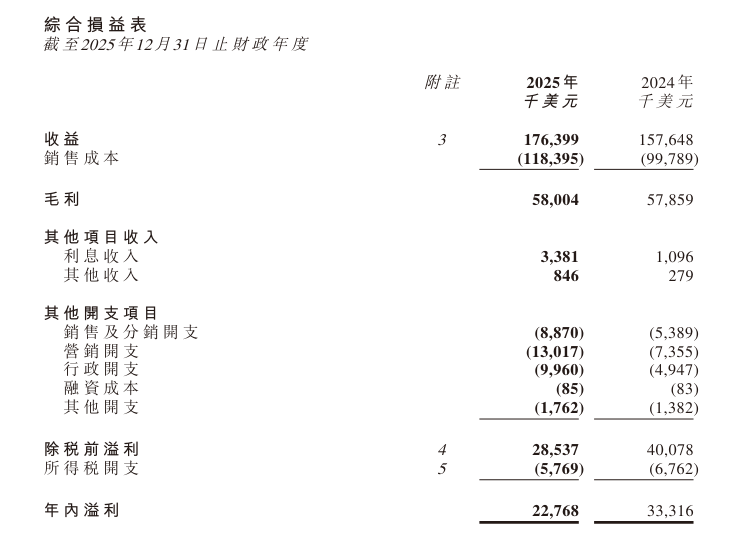 綜合損益表
截至2025年12月31日止財政年度

| | 附註 | 2025年 千美元 | 2024年 千美元 |
|---|---|---|---|
| 收益 | 3 | 176,399 | 157,648 |
| 銷售成本 | | (118,395) | (99,789) |
| 毛利 | | 58,004 | 57,859 |
| 其他項目收入 | | | |
| 利息收入 | | 3,381 | 1,096 |
| 其他收入 | | 846 | 279 |
| 其他開支項目 | | | |
| 銷售及分銷開支 | | (8,870) | (5,389) |
| 營銷開支 | | (13,017) | (7,355) |
| 行政開支 | | (9,960) | (4,947) |
| 融資成本 | | (85) | (83) |
| 其他開支 | | (1,762) | (1,382) |
| 除稅前溢利 | 4 | 28,537 | 40,078 |
| 所得稅開支 | 5 | (5,769) | (6,762) |
| 年內溢利 | | 22,768 | 33,316 |